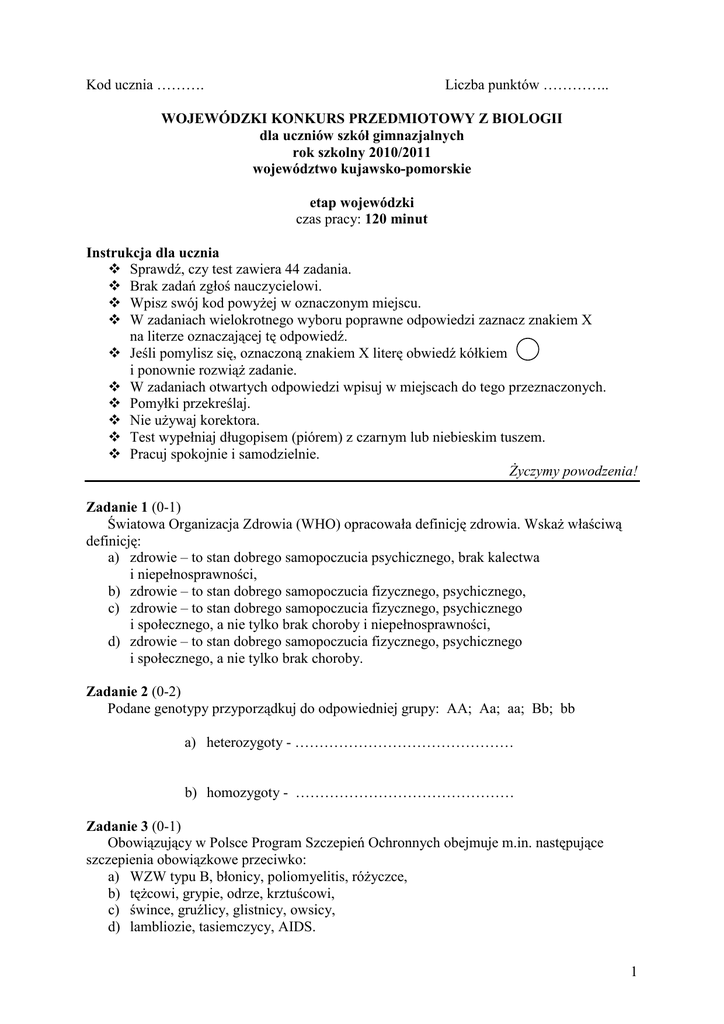 Kod ucznia ……….                                                    Liczba punktów …………..

WOJEWÓDZKI KONKURS PRZEDMIOTOWY Z BIOLOGII
dla uczniów szkół gimnazjalnych
rok szkolny 2010/2011
województwo kujawsko-pomorskie

etap wojewódzki
czas pracy: 120 minut

Instrukcja dla ucznia
❖ Sprawdź, czy test zawiera 44 zadania.
❖ Brak zadań zgłoś nauczycielowi.
❖ Wpisz swój kod powyżej w oznaczonym miejscu.
❖ W zadaniach wielokrotnego wyboru poprawne odpowiedzi zaznacz znakiem X na literze oznaczającej tę odpowiedź.
❖ Jeśli pomylisz się, oznaczoną znakiem X literę obwiedź kółkiem i ponownie rozwiąż zadanie.
❖ W zadaniach otwartych odpowiedzi wpisuj w miejscach do tego przeznaczonych.
❖ Pomyłki przekreślaj.
❖ Nie używaj korektora.
❖ Test wypełniaj długopisem (piórem) z czarnym lub niebieskim tuszem.
❖ Pracuj spokojnie i samodzielnie.
Życzymy powodzenia!

Zadanie 1 (0-1)
Światowa Organizacja Zdrowia (WHO) opracowała definicję zdrowia. Wskaż właściwą definicję:
a) zdrowie – to stan dobrego samopoczucia psychicznego, brak kalectwa i niepełnosprawności,
b) zdrowie – to stan dobrego samopoczucia fizycznego, psychicznego,
c) zdrowie – to stan dobrego samopoczucia fizycznego, psychicznego i społecznego, a nie tylko brak choroby i niepełnosprawności,
d) zdrowie – to stan dobrego samopoczucia fizycznego, psychicznego i społecznego, a nie tylko brak choroby.

Zadanie 2 (0-2)
Podane genotypy przyporządkuj do odpowiedniej grupy: AA; Aa; aa; Bb; bb

a) heterozygoty - ………………………………………

b) homozygoty - ………………………………………

Zadanie 3 (0-1)
Obowiązujący w Polsce Program Szczepień Ochronnych obejmuje m.in. następujące szczepienia obowiązkowe przeciwko:
a) WZW typu B, błonicy, poliomyelitis, różyczce,
b) tężcowi, grypie, odrze, krztuścowi,
c) śwince, gruźlicy, glistnicy, owsicy,
d) lambliozie, tasiemczycy, AIDS.

1